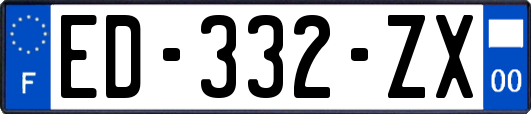 F

ED-332-ZX

00